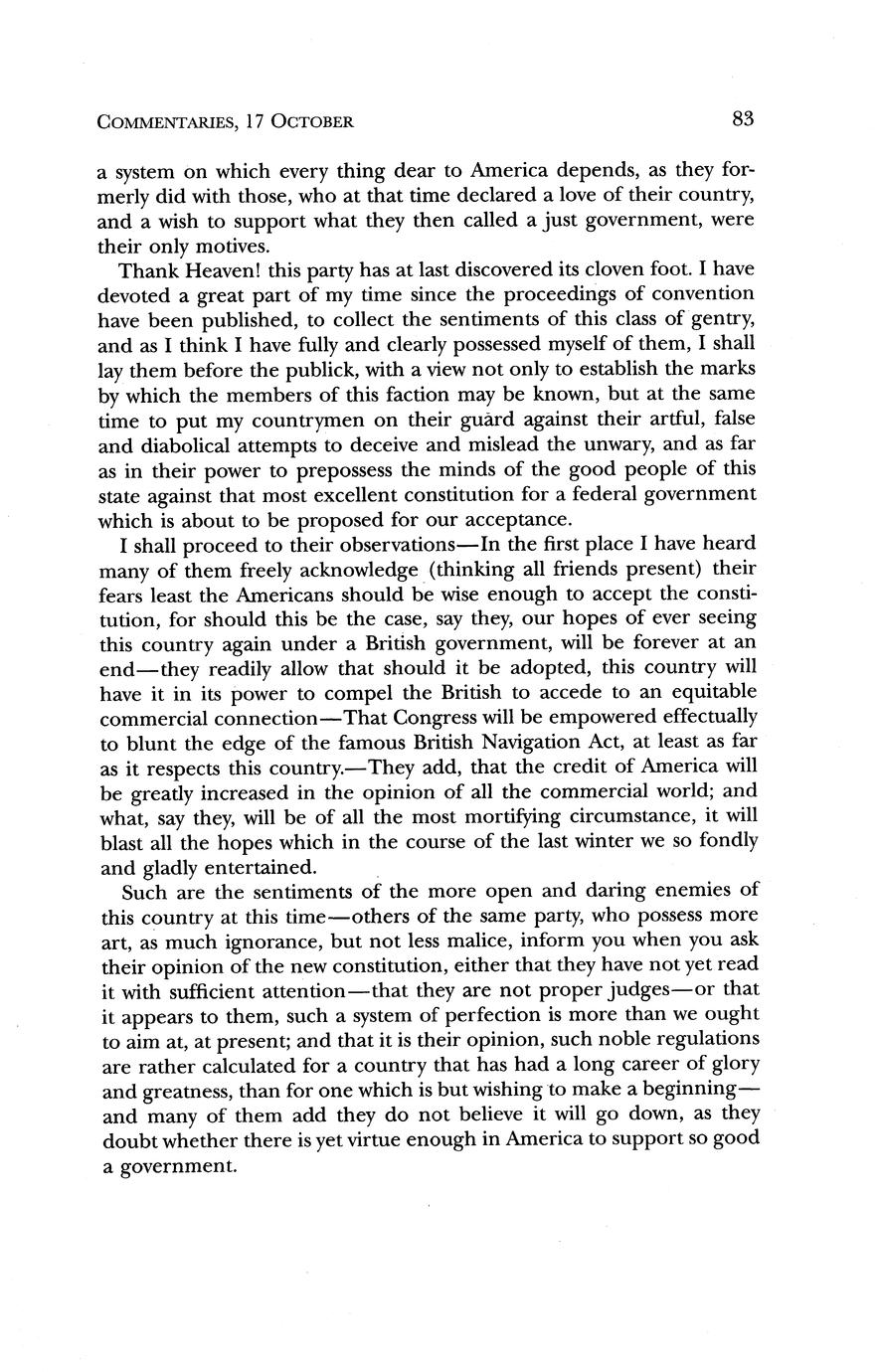 COMMENTARIES, 17 OCTOBER

83

a system on which every thing dear to America depends, as they formerly did with those, who at that time declared a love of their country, and a wish to support what they then called a just government, were their only motives.

Thank Heaven! this party has at last discovered its cloven foot. I have devoted a great part of my time since the proceedings of convention have been published, to collect the sentiments of this class of gentry, and as I think I have fully and clearly possessed myself of them, I shall lay them before the publick, with a view not only to establish the marks by which the members of this faction may be known, but at the same time to put my countrymen on their guard against their artful, false and diabolical attempts to deceive and mislead the unwary, and as far as in their power to prepossess the minds of the good people of this state against that most excellent constitution for a federal government which is about to be proposed for our acceptance.

I shall proceed to their observations—In the first place I have heard many of them freely acknowledge (thinking all friends present) their fears least the Americans should be wise enough to accept the constitution, for should this be the case, say they, our hopes of ever seeing this country again under a British government, will be forever at an end—they readily allow that should it be adopted, this country will have it in its power to compel the British to accede to an equitable commercial connection—That Congress will be empowered effectually to blunt the edge of the famous British Navigation Act, at least as far as it respects this country.—They add, that the credit of America will be greatly increased in the opinion of all the commercial world; and what, say they, will be of all the most mortifying circumstance, it will blast all the hopes which in the course of the last winter we so fondly and gladly entertained.

Such are the sentiments of the more open and daring enemies of this country at this time—others of the same party, who possess more art, as much ignorance, but not less malice, inform you when you ask their opinion of the new constitution, either that they have not yet read it with sufficient attention—that they are not proper judges—or that it appears to them, such a system of perfection is more than we ought to aim at, at present; and that it is their opinion, such noble regulations are rather calculated for a country that has had a long career of glory and greatness, than for one which is but wishing to make a beginning—and many of them add they do not believe it will go down, as they doubt whether there is yet virtue enough in America to support so good a government.